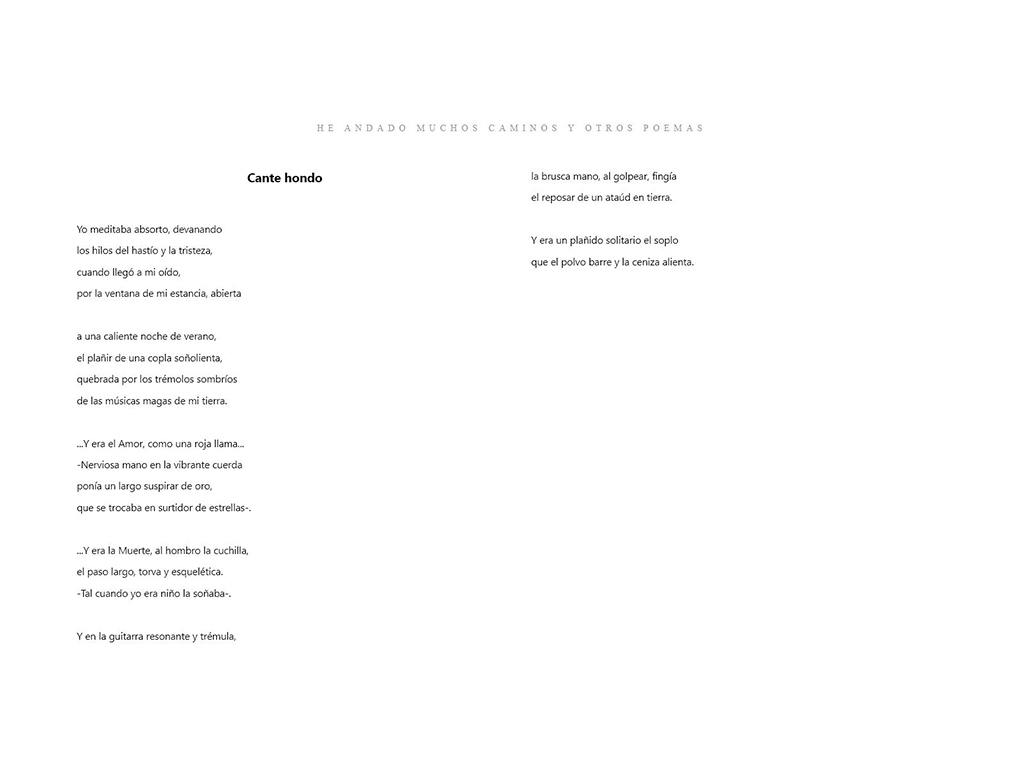 HE ANDADO MUCHOS CAMINOS Y OTROS POEMAS

Cante hondo

Yo meditaba absorto, devanando
los hilos del hastío y la tristeza,
cuando llegó a mi oído,
por la ventana de mi estancia, abierta

a una caliente noche de verano,
el plañir de una copla soñolienta,
quebrada por los trémolos sombríos
de las músicas magas de mi tierra.

...Y era el Amor, como una roja llama...
-Nerviosa mano en la vibrante cuerda
ponía un largo suspirar de oro,
que se trocaba en surtidor de estrellas-.

...Y era la Muerte, al hombro la cuchilla,
el paso largo, torva y esquelética.
-Tal cuando yo era niño la soñaba-.

Y en la guitarra resonante y trémula,

la brusca mano, al golpear, fingía
el reposar de un ataúd en tierra.

Y era un plañido solitario el soplo
que el polvo barre y la ceniza alienta.